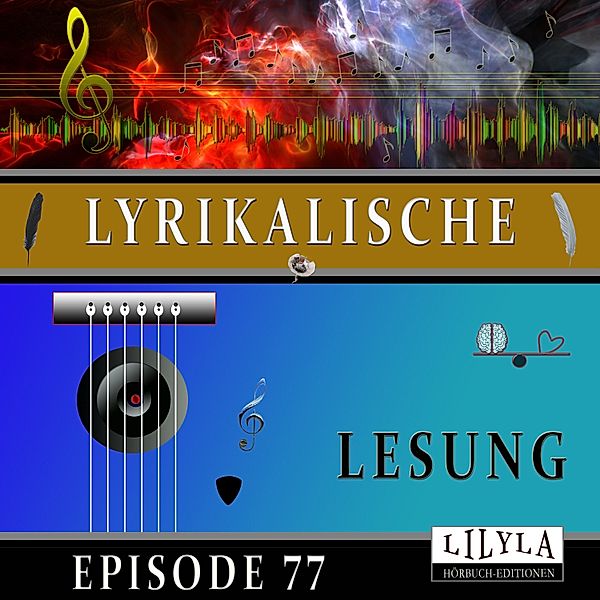 LYRIKALISCHE

LESUNG

EPISODE 77

LILYLA
HÖRBUCH-EDITIONEN